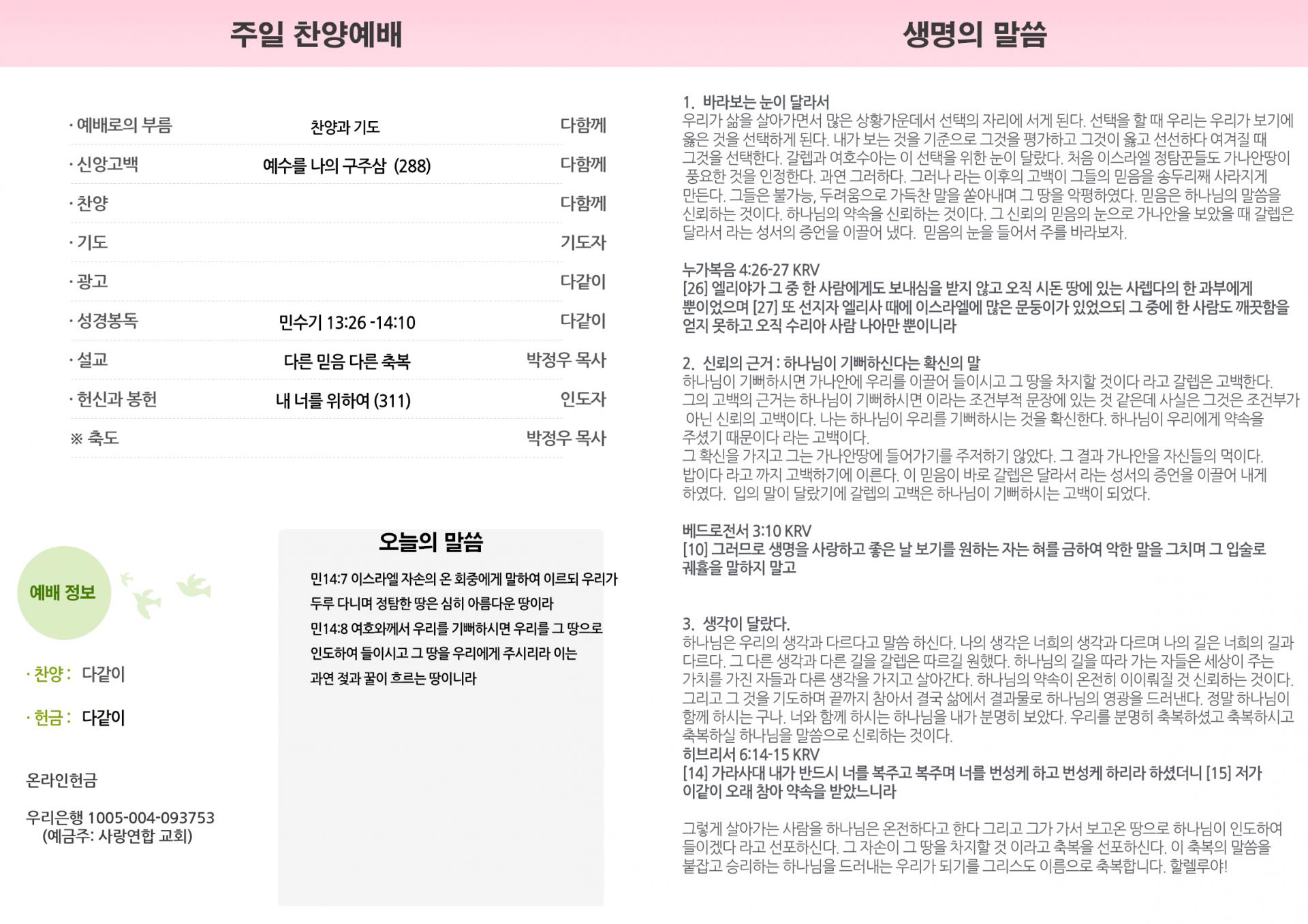 주일 찬양예배

| · 예배로의 부름 | 찬양과 기도 | 다함께 |
|---|---|---|
| · 신앙고백 | 예수를 나의 구주삼 (288) | 다함께 |
| · 찬양 | | 다함께 |
| · 기도 | | 기도자 |
| · 광고 | | 다같이 |
| · 성경봉독 | 민수기 13:26 -14:10 | 다같이 |
| · 설교 | 다른 믿음 다른 축복 | 박정우 목사 |
| · 헌신과 봉헌 | 내 너를 위하여 (311) | 인도자 |
| ※ 축도 | | 박정우 목사 |

예배 정보

· 찬양 : 다같이

· 헌금 : 다같이

온라인헌금

우리은행 1005-004-093753
(예금주: 사랑연합 교회)

오늘의 말씀

민14:7 이스라엘 자손의 온 회중에게 말하여 이르되 우리가 두루 다니며 정탐한 땅은 심히 아름다운 땅이라
민14:8 여호와께서 우리를 기뻐하시면 우리를 그 땅으로 인도하여 들이시고 그 땅을 우리에게 주시리라 이는 과연 젖과 꿀이 흐르는 땅이니라

생명의 말씀

1. 바라보는 눈이 달라서
우리가 삶을 살아가면서 많은 상황가운데서 선택의 자리에 서게 된다. 선택을 할 때 우리는 우리가 보기에 옳은 것을 선택하게 된다. 내가 보는 것을 기준으로 그것을 평가하고 그것이 옳고 선선하다 여겨질 때 그것을 선택한다. 갈렙과 여호수아는 이 선택을 위한 눈이 달랐다. 처음 이스라엘 정탐꾼들도 가나안땅이 풍요한 것을 인정한다. 과연 그러하다. 그러나 라는 이후의 고백이 그들의 믿음을 송두리째 사라지게 만든다. 그들은 불가능, 두려움으로 가득찬 말을 쏟아내며 그 땅을 악평하였다. 믿음은 하나님의 말씀을 신뢰하는 것이다. 하나님의 약속을 신뢰하는 것이다. 그 신뢰의 믿음의 눈으로 가나안을 보았을 때 갈렙은 달라서 라는 성서의 증언을 이끌어 냈다. 믿음의 눈을 들어서 주를 바라보자.

누가복음 4:26-27 KRV
[26] 엘리야가 그 중 한 사람에게도 보내심을 받지 않고 오직 시돈 땅에 있는 사렙다의 한 과부에게 뿐이었으며 [27] 또 선지자 엘리사 때에 이스라엘에 많은 문둥이가 있었으되 그 중에 한 사람도 깨끗함을 얻지 못하고 오직 수리아 사람 나아만 뿐이니라

2. 신뢰의 근거 : 하나님이 기뻐하신다는 확신의 말
하나님이 기뻐하시면 가나안에 우리를 이끌어 들이시고 그 땅을 차지할 것이다 라고 갈렙은 고백한다. 그의 고백의 근거는 하나님이 기뻐하시면 이라는 조건부적 문장에 있는 것 같은데 사실은 그것은 조건부가 아닌 신뢰의 고백이다. 나는 하나님이 우리를 기뻐하시는 것을 확신한다. 하나님이 우리에게 약속을 주셨기 때문이다 라는 고백이다.
그 확신을 가지고 그는 가나안땅에 들어가기를 주저하기 않았다. 그 결과 가나안을 자신들의 먹이다. 밥이다 라고 까지 고백하기에 이른다. 이 믿음이 바로 갈렙은 달라서 라는 성서의 증언을 이끌어 내게 하였다. 입의 말이 달랐기에 갈렙의 고백은 하나님이 기뻐하시는 고백이 되었다.

베드로전서 3:10 KRV
[10] 그러므로 생명을 사랑하고 좋은 날 보기를 원하는 자는 혀를 금하여 악한 말을 그치며 그 입술로 궤휼을 말하지 말고

3. 생각이 달랐다.
하나님은 우리의 생각과 다르다고 말씀 하신다. 나의 생각은 너희의 생각과 다르며 나의 길은 너희의 길과 다르다. 그 다른 생각과 다른 길을 갈렙은 따르길 원했다. 하나님의 길을 따라 가는 자들은 세상이 주는 가치를 가진 자들과 다른 생각을 가지고 살아간다. 하나님의 약속이 온전히 이이뤄질 것 신뢰하는 것이다. 그리고 그 것을 기도하며 끝까지 참아서 결국 삶에서 결과물로 하나님의 영광을 드러낸다. 정말 하나님이 함께 하시는 구나. 너와 함께 하시는 하나님을 내가 분명히 보았다. 우리를 분명히 축복하셨고 축복하시고 축복하실 하나님을 말씀으로 신뢰하는 것이다.
히브리서 6:14-15 KRV
[14] 가라사대 내가 반드시 너를 복주고 복주며 너를 번성케 하고 번성케 하리라 하셨더니 [15] 저가 이같이 오래 참아 약속을 받았느니라

그렇게 살아가는 사람을 하나님은 온전하다고 한다 그리고 그가 가서 보고온 땅으로 하나님이 인도하여 들이겠다 라고 선포하신다. 그 자손이 그 땅을 차지할 것 이라고 축복을 선포하신다. 이 축복의 말씀을 붙잡고 승리하는 하나님을 드러내는 우리가 되기를 그리스도 이름으로 축복합니다. 할렐루야!